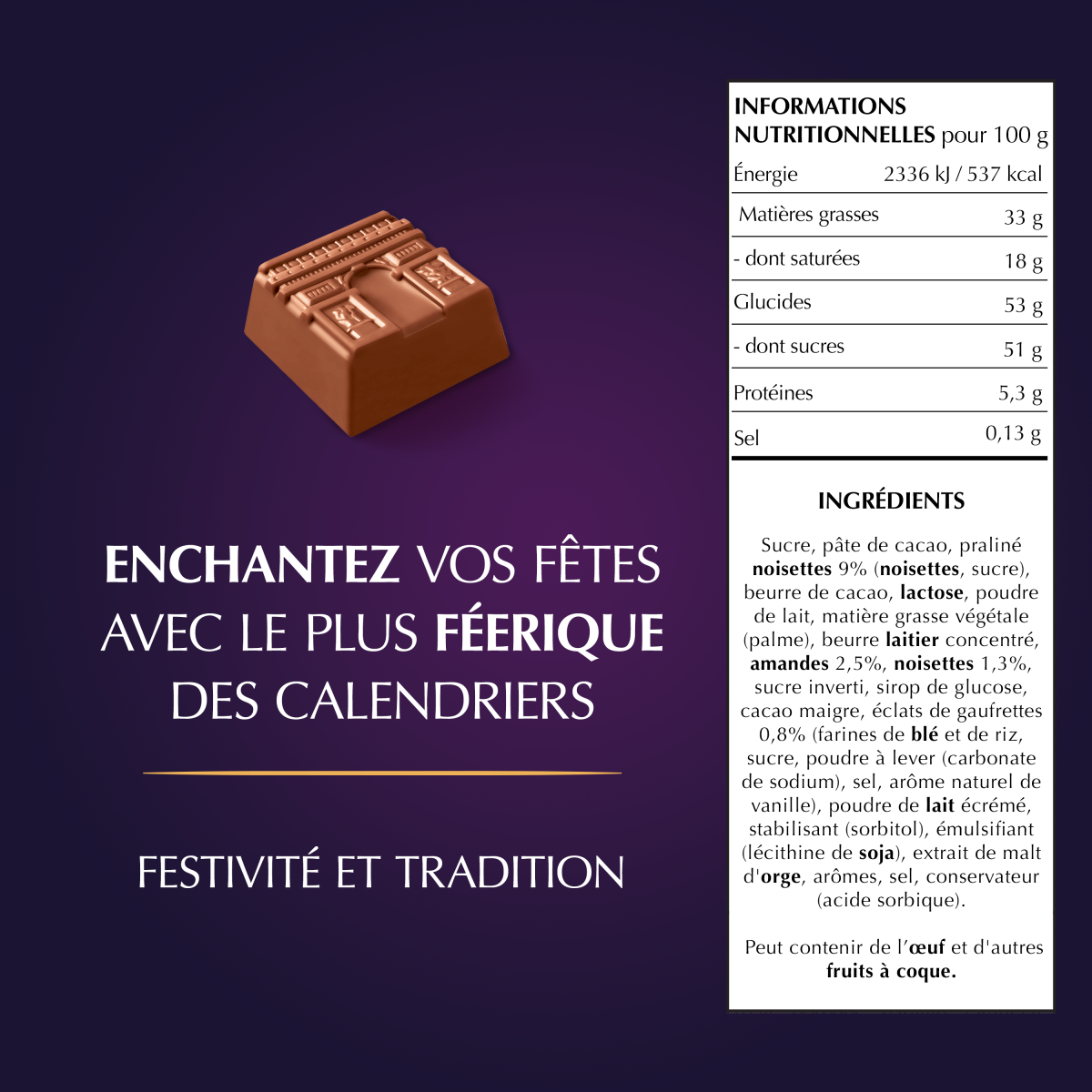 ENCHANTEZ VOS FÊTES AVEC LE PLUS FÉERIQUE DES CALENDRIERS

FESTIVITÉ ET TRADITION

INFORMATIONS NUTRITIONNELLES pour 100 g

Énergie 2336 kJ / 537 kcal
Matières grasses 33 g
- dont saturées 18 g
Glucides 53 g
- dont sucres 51 g
Protéines 5,3 g
Sel 0,13 g

INGRÉDIENTS

Sucre, pâte de cacao, praliné noisettes 9% (noisettes, sucre), beurre de cacao, lactose, poudre de lait, matière grasse végétale (palme), beurre laitier concentré, amandes 2,5%, noisettes 1,3%, sucre inverti, sirop de glucose, cacao maigre, éclats de gaufrettes 0,8% (farines de blé et de riz, sucre, poudre à lever (carbonate de sodium), sel, arôme naturel de vanille), poudre de lait écrémé, stabilisant (sorbitol), émulsifiant (lécithine de soja), extrait de malt d'orge, arômes, sel, conservateur (acide sorbique).

Peut contenir de l'œuf et d'autres fruits à coque.